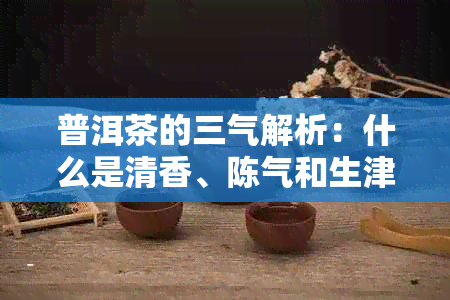 普洱茶的三气解析：什么是清香、陈气和生津